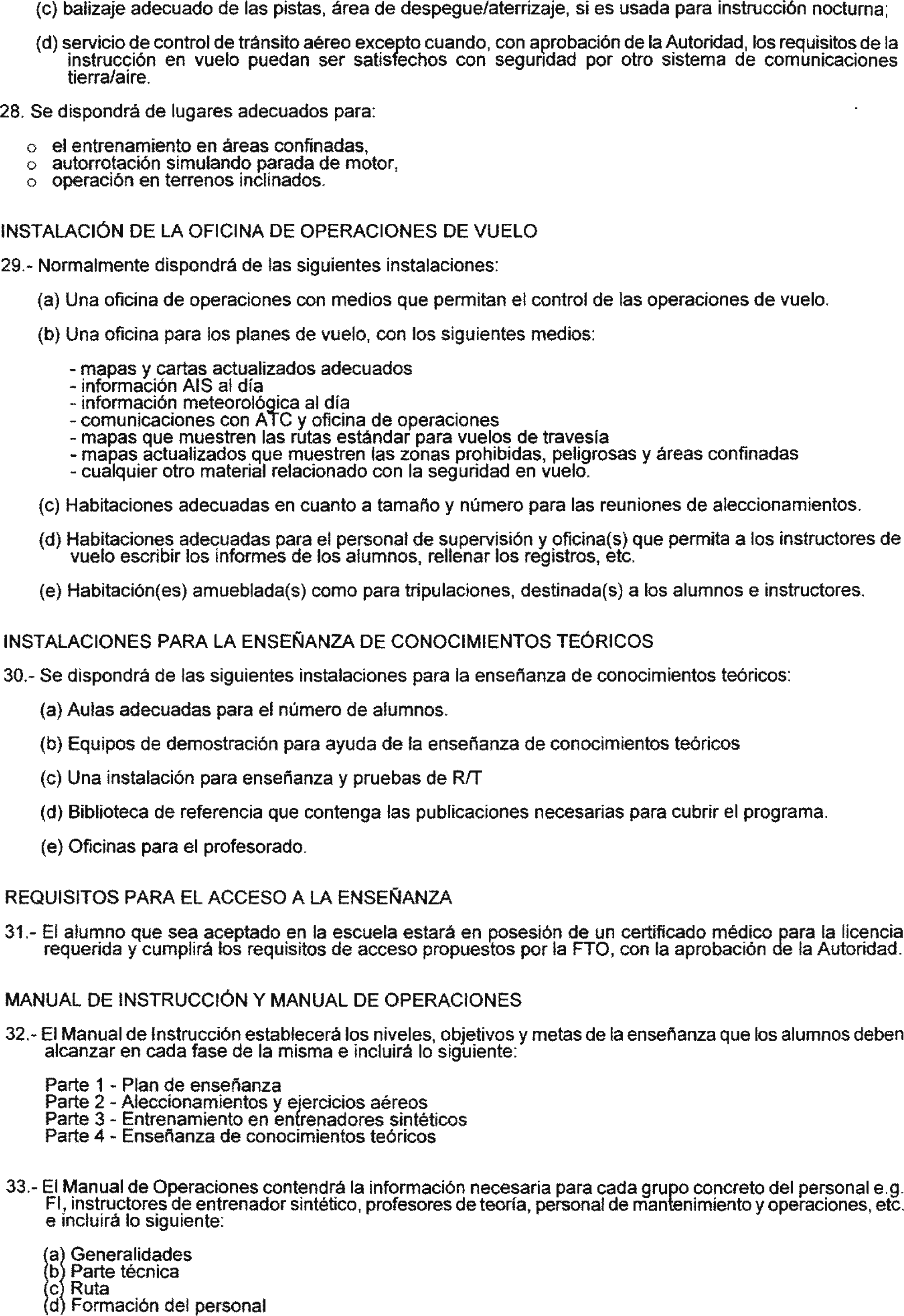 (c) balizaje adecuado de las pistas, área de despegue/aterrizaje, si es usada para instrucción nocturna;

(d) servicio de control de tránsito aéreo excepto cuando, con aprobación de la Autoridad, los requisitos de la instrucción en vuelo puedan ser satisfechos con seguridad por otro sistema de comunicaciones tierra/aire.

28. Se dispondrá de lugares adecuados para:

o el entrenamiento en áreas confinadas,
o autorrotación simulando parada de motor,
o operación en terrenos inclinados.

INSTALACIÓN DE LA OFICINA DE OPERACIONES DE VUELO

29.- Normalmente dispondrá de las siguientes instalaciones:

(a) Una oficina de operaciones con medios que permitan el control de las operaciones de vuelo.

(b) Una oficina para los planes de vuelo, con los siguientes medios:

- mapas y cartas actualizados adecuados
- información AIS al día
- información meteorológica al día
- comunicaciones con ATC y oficina de operaciones
- mapas que muestren las rutas estándar para vuelos de travesía
- mapas actualizados que muestren las zonas prohibidas, peligrosas y áreas confinadas
- cualquier otro material relacionado con la seguridad en vuelo.

(c) Habitaciones adecuadas en cuanto a tamaño y número para las reuniones de aleccionamientos.

(d) Habitaciones adecuadas para el personal de supervisión y oficina(s) que permita a los instructores de vuelo escribir los informes de los alumnos, rellenar los registros, etc.

(e) Habitación(es) amueblada(s) como para tripulaciones, destinada(s) a los alumnos e instructores.

INSTALACIONES PARA LA ENSEÑANZA DE CONOCIMIENTOS TEÓRICOS

30.- Se dispondrá de las siguientes instalaciones para la enseñanza de conocimientos teóricos:

(a) Aulas adecuadas para el número de alumnos.

(b) Equipos de demostración para ayuda de la enseñanza de conocimientos teóricos

(c) Una instalación para enseñanza y pruebas de R/T

(d) Biblioteca de referencia que contenga las publicaciones necesarias para cubrir el programa.

(e) Oficinas para el profesorado.

REQUISITOS PARA EL ACCESO A LA ENSEÑANZA

31.- El alumno que sea aceptado en la escuela estará en posesión de un certificado médico para la licencia requerida y cumplirá los requisitos de acceso propuestos por la FTO, con la aprobación de la Autoridad.

MANUAL DE INSTRUCCIÓN Y MANUAL DE OPERACIONES

32.- El Manual de Instrucción establecerá los niveles, objetivos y metas de la enseñanza que los alumnos deben alcanzar en cada fase de la misma e incluirá lo siguiente:

Parte 1 - Plan de enseñanza
Parte 2 - Aleccionamientos y ejercicios aéreos
Parte 3 - Entrenamiento en entrenadores sintéticos
Parte 4 - Enseñanza de conocimientos teóricos

33.- El Manual de Operaciones contendrá la información necesaria para cada grupo concreto del personal e.g. FI, instructores de entrenador sintético, profesores de teoría, personal de mantenimiento y operaciones, etc. e incluirá lo siguiente:

(a) Generalidades
(b) Parte técnica
(c) Ruta
(d) Formación del personal